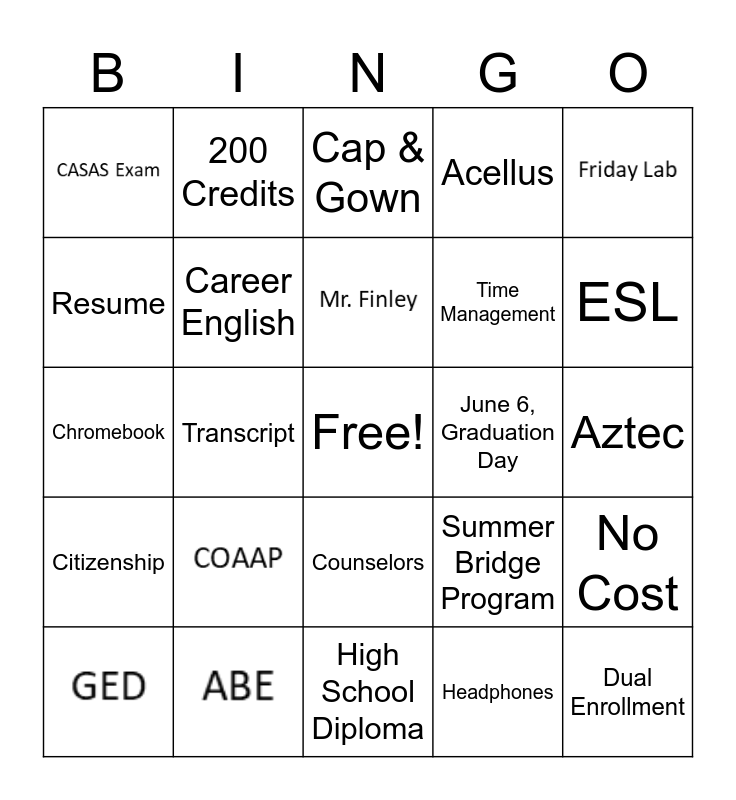 | B | I | N | G | O |
|---|---|---|---|---|
| CASAS Exam | 200 Credits | Cap & Gown | Acellus | Friday Lab |
| Resume | Career English | Mr. Finley | Time Management | ESL |
| Chromebook | Transcript | Free! | June 6, Graduation Day | Aztec |
| Citizenship | COAAP | Counselors | Summer Bridge Program | No Cost |
| GED | ABE | High School Diploma | Headphones | Dual Enrollment |